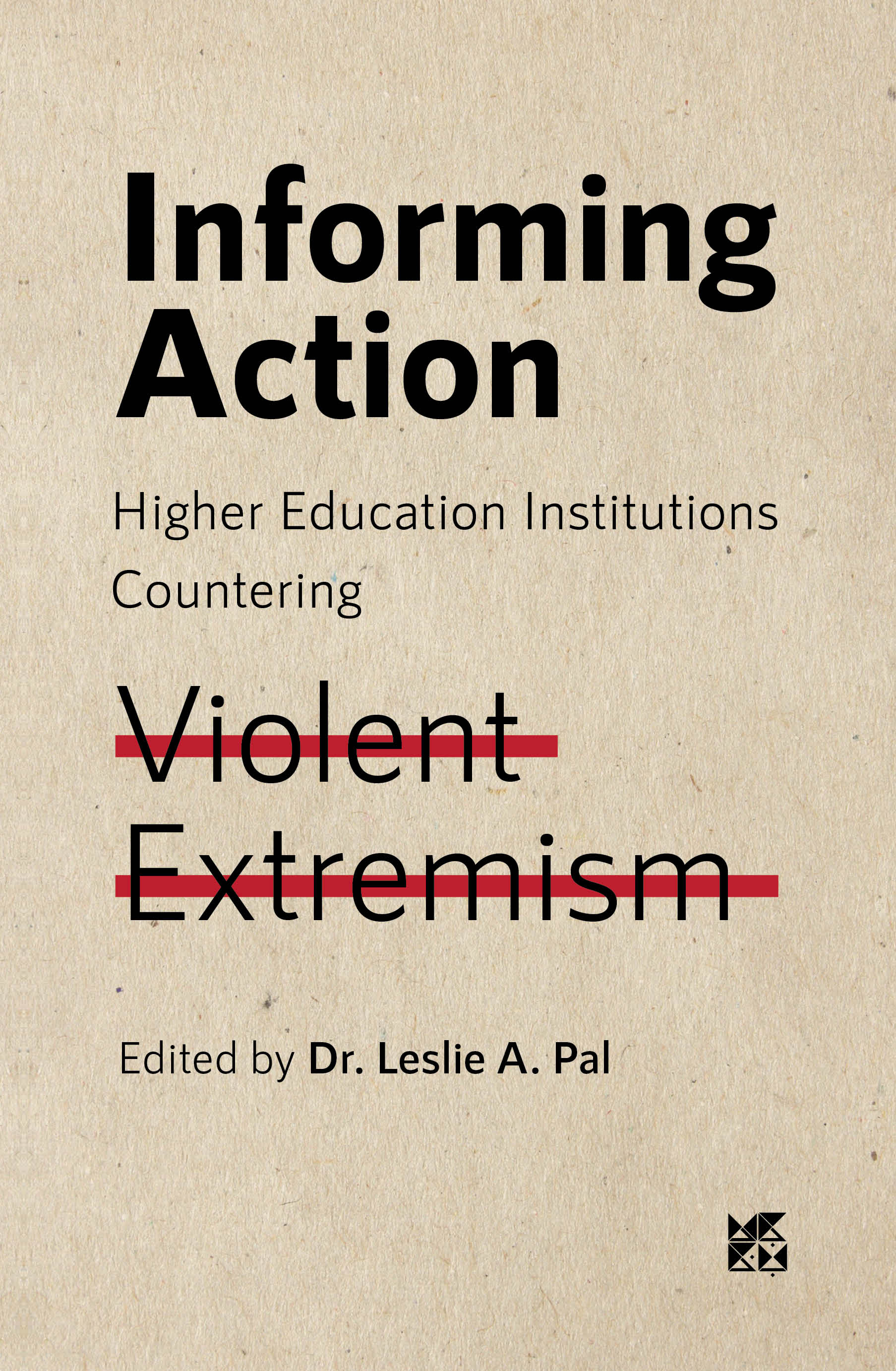 Informing Action

Higher Education Institutions Countering

Violent Extremism

Edited by Dr. Leslie A. Pal